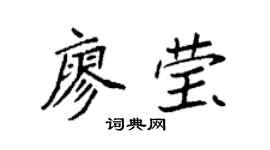 廖莹
词典网